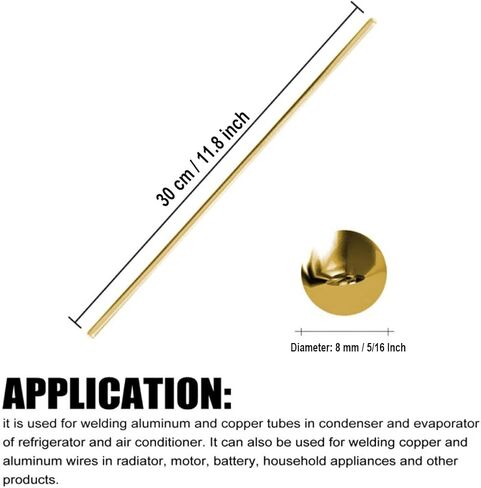 30 cm / 11.8 inch

Diameter: 8 mm / 5/16 Inch

APPLICATION:

it is used for welding aluminum and copper tubes in condenser and evaporator of refrigerator and air conditioner. It can also be used for welding copper and aluminum wires in radiator, motor, battery, household appliances and other products.